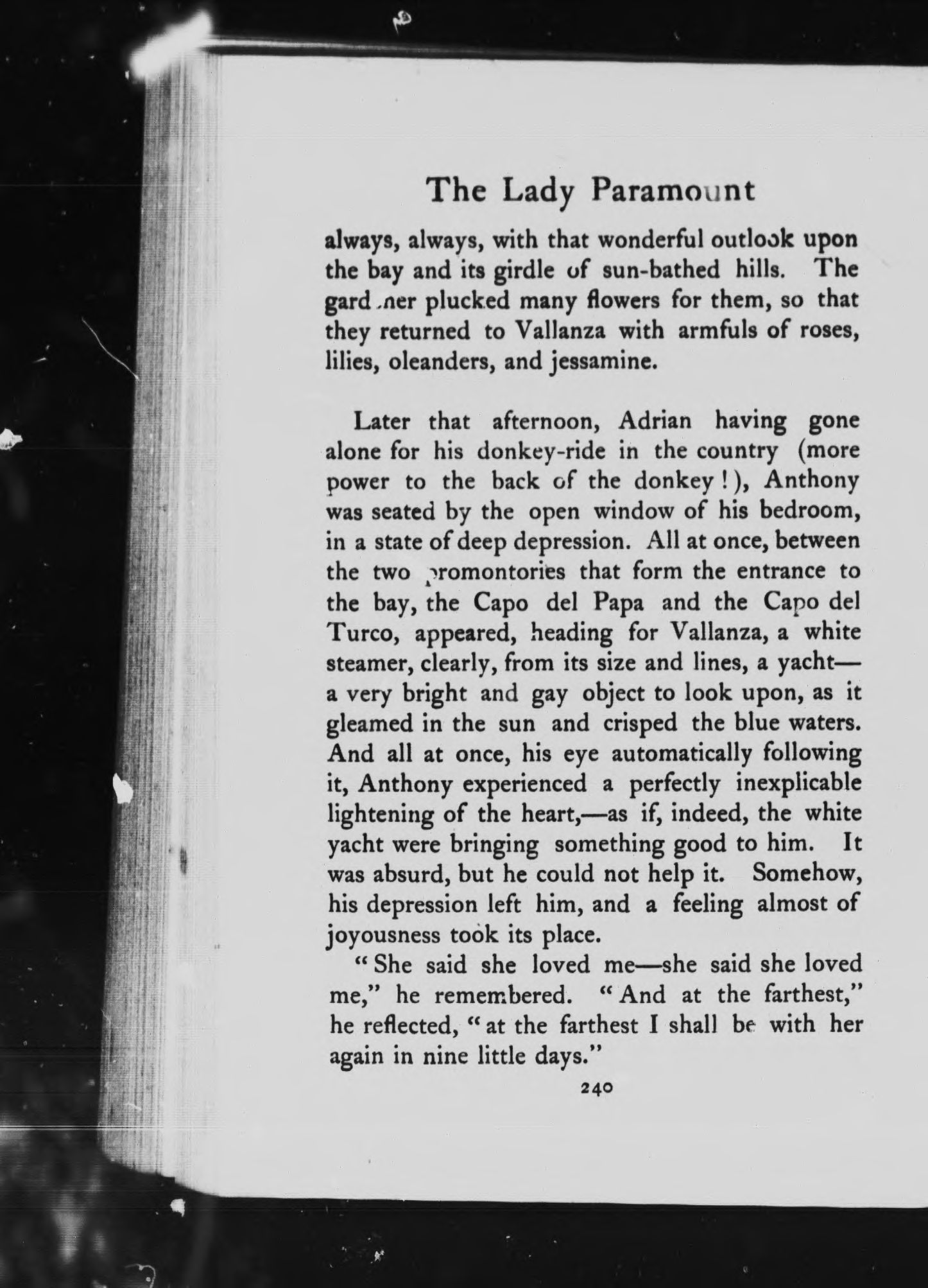 The Lady Paramount

always, always, with that wonderful outlook upon the bay and its girdle of sun-bathed hills. The gardener plucked many flowers for them, so that they returned to Vallanza with armfuls of roses, lilies, oleanders, and jessamine.

Later that afternoon, Adrian having gone alone for his donkey-ride in the country (more power to the back of the donkey!), Anthony was seated by the open window of his bedroom, in a state of deep depression. All at once, between the two promontories that form the entrance to the bay, the Capo del Papa and the Capo del Turco, appeared, heading for Vallanza, a white steamer, clearly, from its size and lines, a yacht—a very bright and gay object to look upon, as it gleamed in the sun and crisped the blue waters. And all at once, his eye automatically following it, Anthony experienced a perfectly inexplicable lightening of the heart,—as if, indeed, the white yacht were bringing something good to him. It was absurd, but he could not help it. Somehow, his depression left him, and a feeling almost of joyousness took its place.

"She said she loved me—she said she loved me," he remembered. "And at the farthest," he reflected, "at the farthest I shall be with her again in nine little days."

240